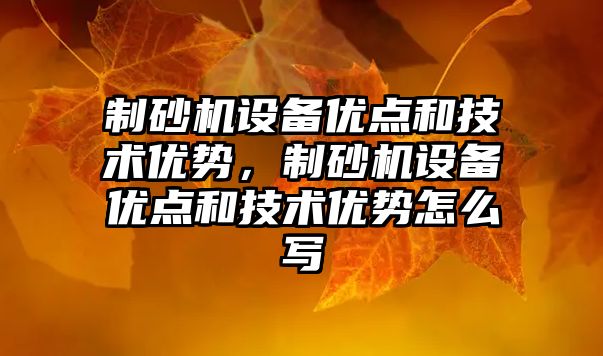 制砂机设备优点和技术优势，制砂机设备优点和技术优势怎么写